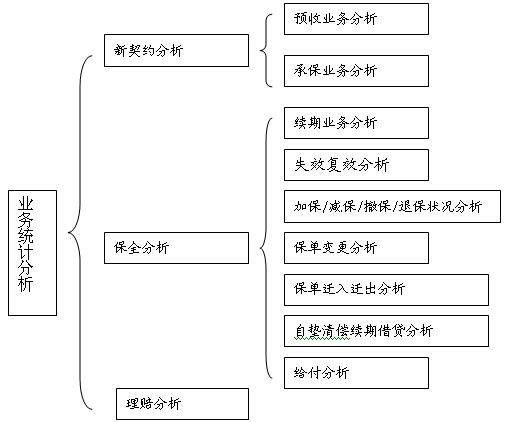 业务统计分析

新契约分析

预收业务分析

承保业务分析

保全分析

续期业务分析

失效复效分析

加保/减保/撤保/退保状况分析

保单变更分析

保单迁入迁出分析

自垫清偿续期借贷分析

给付分析

理赔分析